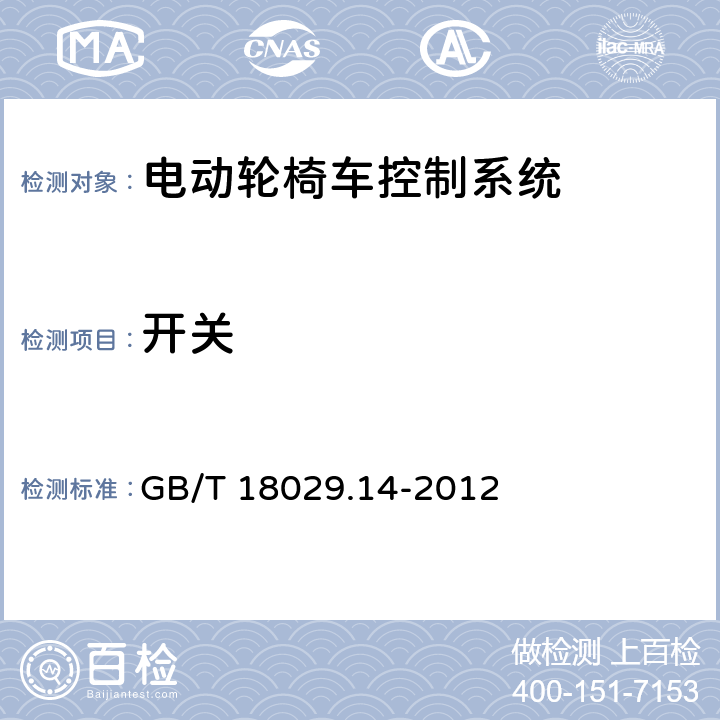 MA CNAS AL ilac-MRA

检测对象： 电动轮椅车控制系统

检测项目： 开关

检测标准： GB/T 18029.14-2012

百检
Baijiantest.com

做检测 上百检
400-151-7153